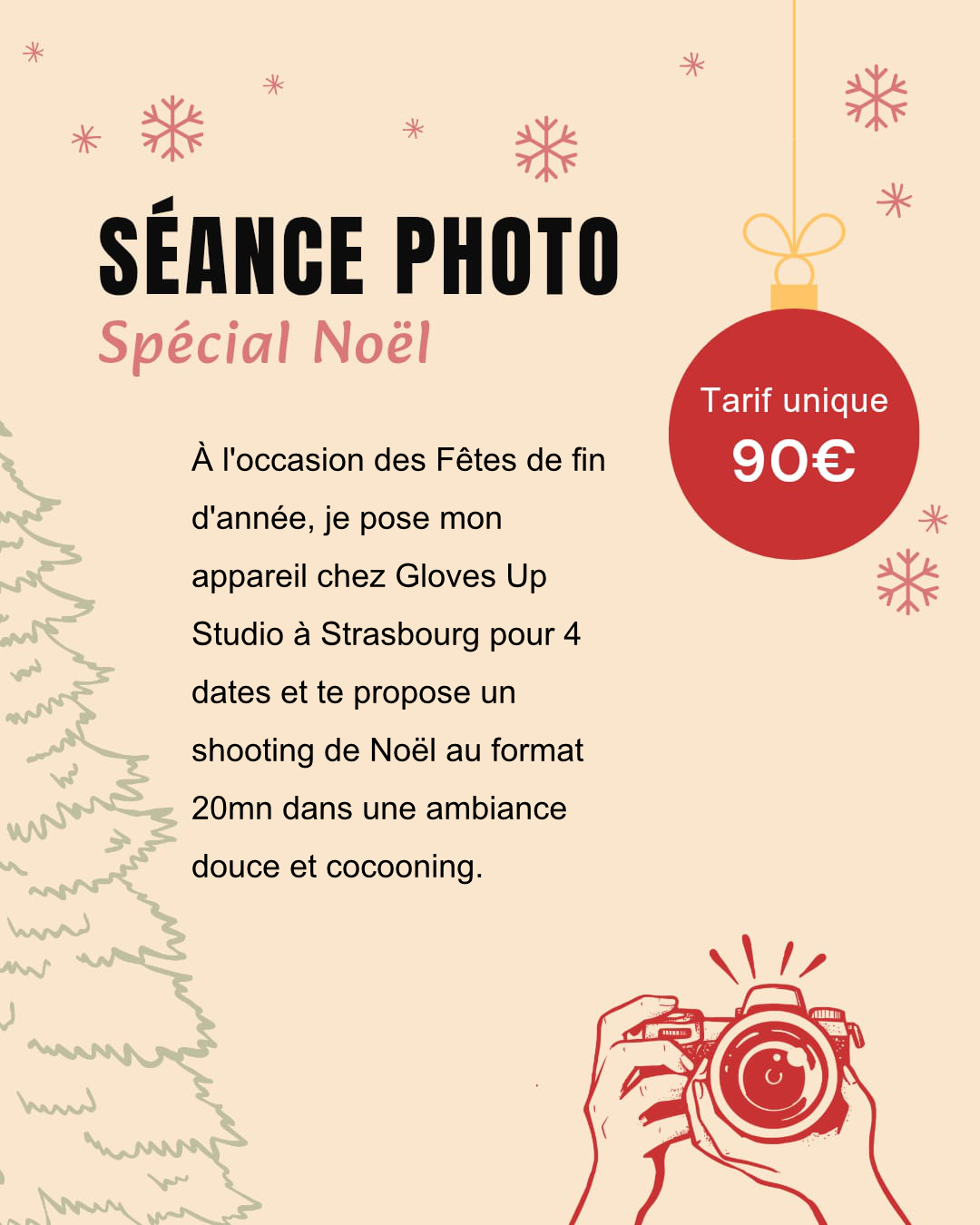 SÉANCE PHOTO
Spécial Noël

Tarif unique
90€

À l'occasion des Fêtes de fin d'année, je pose mon appareil chez Gloves Up Studio à Strasbourg pour 4 dates et te propose un shooting de Noël au format 20mn dans une ambiance douce et cocooning.